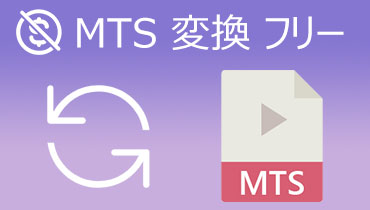 MTS 変換 フリー

MTS